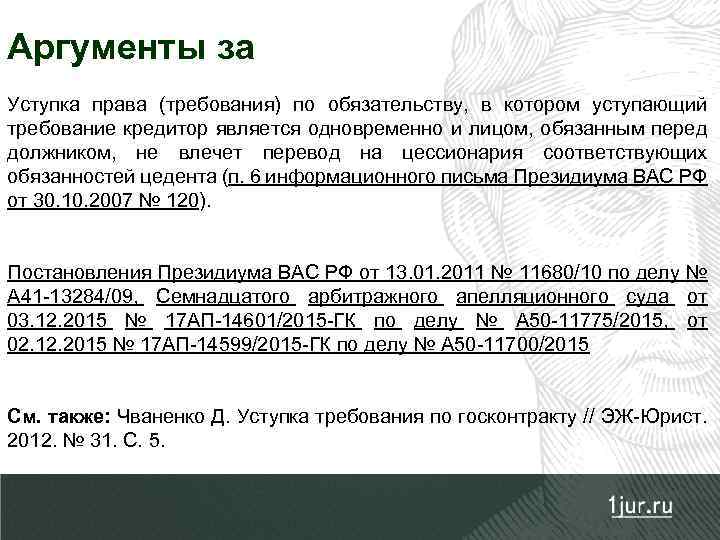 Аргументы за

Уступка права (требования) по обязательству, в котором уступающий требование кредитор является одновременно и лицом, обязанным перед должником, не влечет перевод на цессионария соответствующих обязанностей цедента (п. 6 информационного письма Президиума ВАС РФ от 30.10.2007 № 120).

Постановления Президиума ВАС РФ от 13.01.2011 № 11680/10 по делу № А41-13284/09, Семнадцатого арбитражного апелляционного суда от 03.12.2015 № 17АП-14601/2015-ГК по делу № А50-11775/2015, от 02.12.2015 № 17АП-14599/2015-ГК по делу № А50-11700/2015

См. также: Чваненко Д. Уступка требования по госконтракту // ЭЖ-Юрист. 2012. № 31. С. 5.

1jur.ru